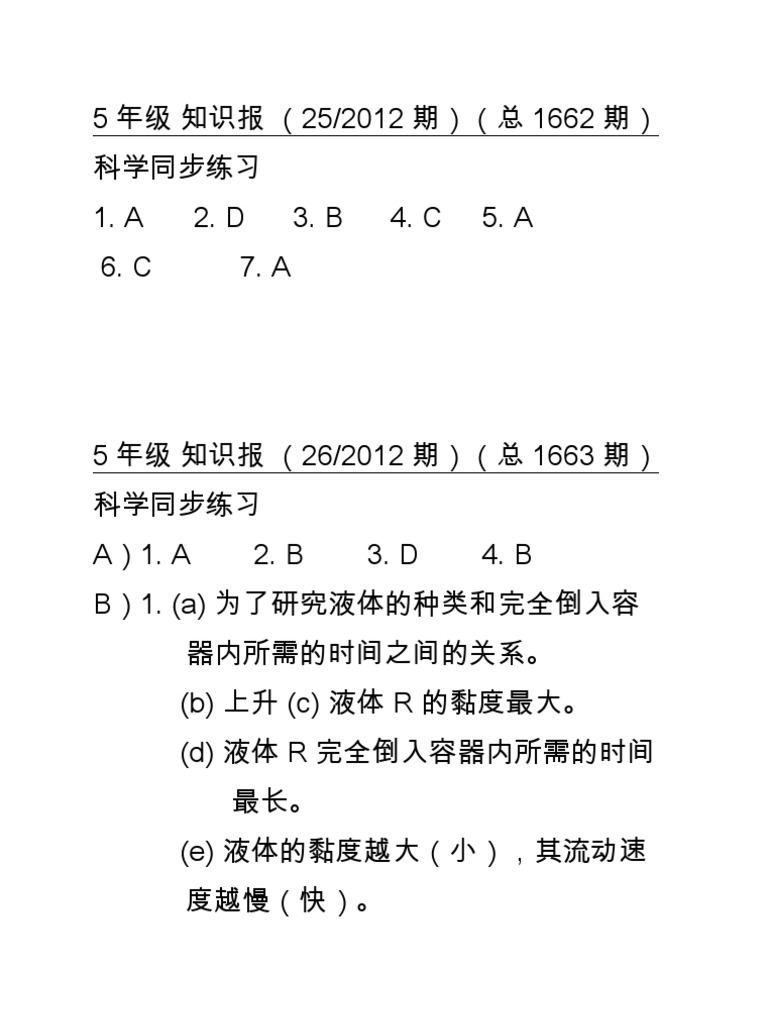 5 年级 知识报 （25/2012 期）（总 1662 期）
科学同步练习
1. A　2. D　3. B　4. C　5. A
6. C　7. A

5 年级 知识报 （26/2012 期）（总 1663 期）
科学同步练习
A）1. A　2. B　3. D　4. B
B）1. (a) 为了研究液体的种类和完全倒入容器内所需的时间之间的关系。
(b) 上升 (c) 液体 R 的黏度最大。
(d) 液体 R 完全倒入容器内所需的时间最长。
(e) 液体的黏度越大（小），其流动速度越慢（快）。